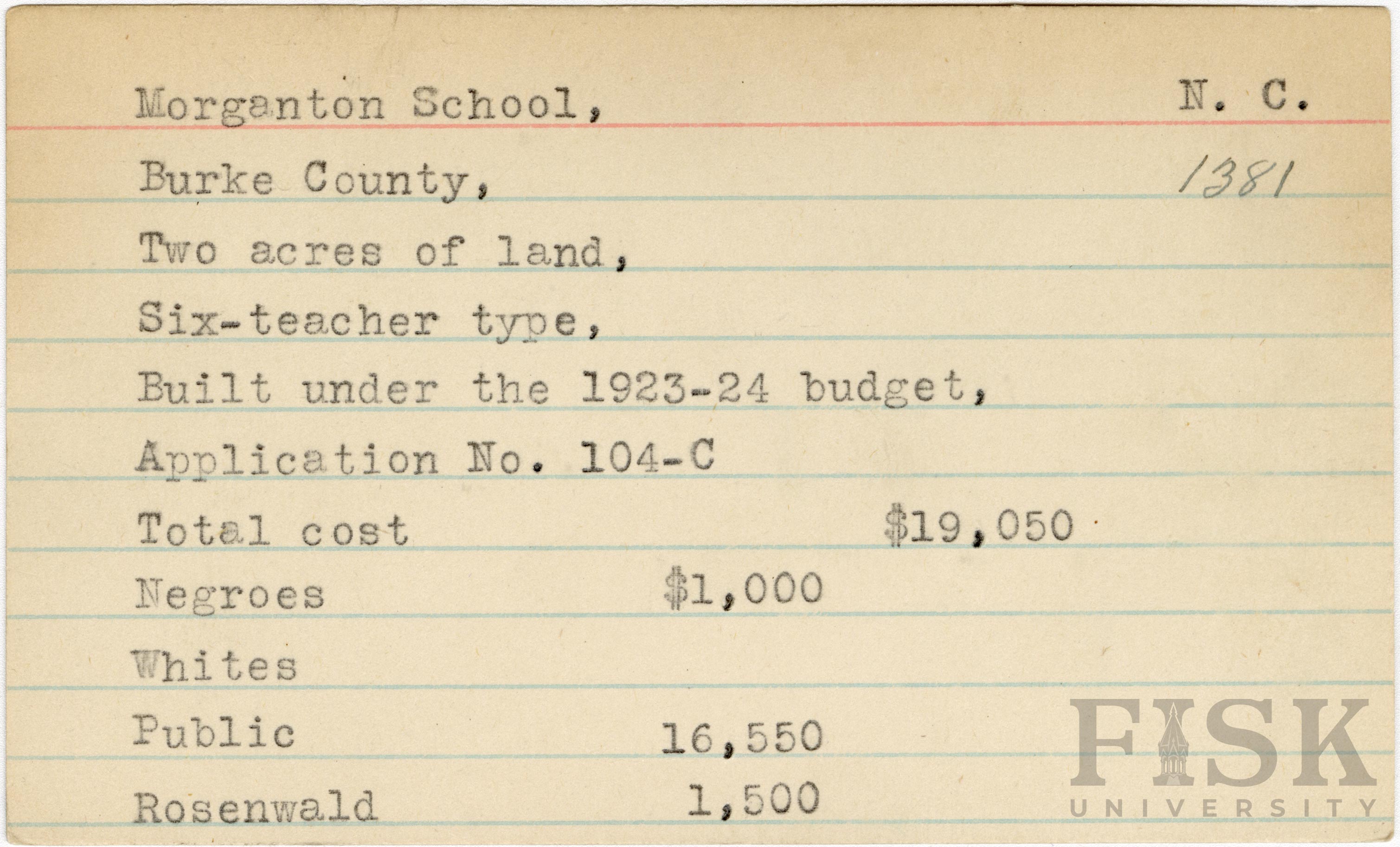 Morganton School, N. C.

Burke County, 1381

Two acres of land,

Six-teacher type,

Built under the 1923-24 budget,

Application No. 104-C

Total cost $19,050

Negroes $1,000

Whites

Public 16,550

Rosenwald 1,500

FISK UNIVERSITY